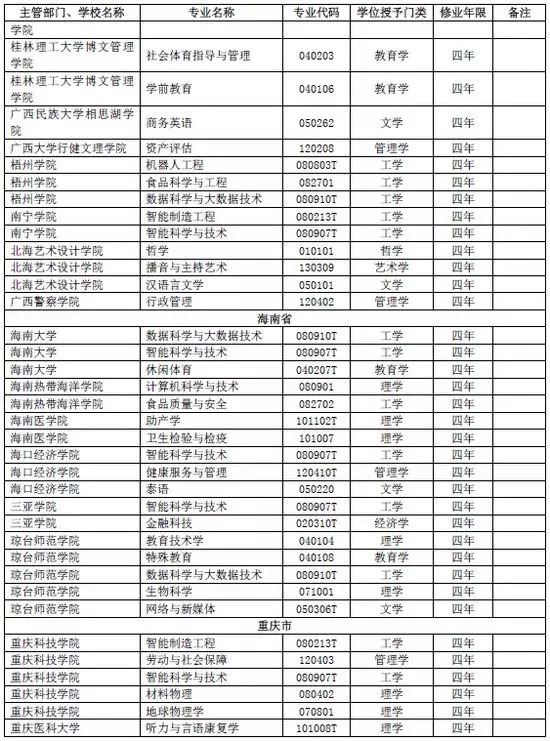 | 主管部门、学校名称 | 专业名称 | 专业代码 | 学位授予门类 | 修业年限 | 备注 |
|---|---|---|---|---|---|
| 学院 | | | | | |
| 桂林理工大学博文管理学院 | 社会体育指导与管理 | 040203 | 教育学 | 四年 | |
| 桂林理工大学博文管理学院 | 学前教育 | 040106 | 教育学 | 四年 | |
| 广西民族大学相思湖学院 | 商务英语 | 050262 | 文学 | 四年 | |
| 广西大学行健文理学院 | 资产评估 | 120208 | 管理学 | 四年 | |
| 梧州学院 | 机器人工程 | 080803T | 工学 | 四年 | |
| 梧州学院 | 食品科学与工程 | 082701 | 工学 | 四年 | |
| 梧州学院 | 数据科学与大数据技术 | 080910T | 工学 | 四年 | |
| 南宁学院 | 智能制造工程 | 080213T | 工学 | 四年 | |
| 南宁学院 | 智能科学与技术 | 080907T | 工学 | 四年 | |
| 北海艺术设计学院 | 哲学 | 010101 | 哲学 | 四年 | |
| 北海艺术设计学院 | 播音与主持艺术 | 130309 | 艺术学 | 四年 | |
| 北海艺术设计学院 | 汉语言文学 | 050101 | 文学 | 四年 | |
| 广西警察学院 | 行政管理 | 120402 | 管理学 | 四年 | |
| 海南省 | | | | | |
| 海南大学 | 数据科学与大数据技术 | 080910T | 工学 | 四年 | |
| 海南大学 | 智能科学与技术 | 080907T | 工学 | 四年 | |
| 海南大学 | 休闲体育 | 040207T | 教育学 | 四年 | |
| 海南热带海洋学院 | 计算机科学与技术 | 080901 | 理学 | 四年 | |
| 海南热带海洋学院 | 食品质量与安全 | 082702 | 工学 | 四年 | |
| 海南医学院 | 助产学 | 101102T | 理学 | 四年 | |
| 海南医学院 | 卫生检验与检疫 | 101007 | 理学 | 四年 | |
| 海口经济学院 | 智能科学与技术 | 080907T | 工学 | 四年 | |
| 海口经济学院 | 健康服务与管理 | 120410T | 管理学 | 四年 | |
| 海口经济学院 | 泰语 | 050220 | 文学 | 四年 | |
| 三亚学院 | 智能科学与技术 | 080907T | 工学 | 四年 | |
| 三亚学院 | 金融科技 | 020310T | 经济学 | 四年 | |
| 琼台师范学院 | 教育技术学 | 040104 | 理学 | 四年 | |
| 琼台师范学院 | 特殊教育 | 040108 | 教育学 | 四年 | |
| 琼台师范学院 | 数据科学与大数据技术 | 080910T | 工学 | 四年 | |
| 琼台师范学院 | 生物科学 | 071001 | 理学 | 四年 | |
| 琼台师范学院 | 网络与新媒体 | 050306T | 文学 | 四年 | |
| 重庆市 | | | | | |
| 重庆科技学院 | 智能制造工程 | 080213T | 工学 | 四年 | |
| 重庆科技学院 | 劳动与社会保障 | 120403 | 管理学 | 四年 | |
| 重庆科技学院 | 智能科学与技术 | 080907T | 工学 | 四年 | |
| 重庆科技学院 | 材料物理 | 080402 | 理学 | 四年 | |
| 重庆科技学院 | 地球物理学 | 070801 | 理学 | 四年 | |
| 重庆医科大学 | 听力与言语康复学 | 101008T | 理学 | 四年 | |